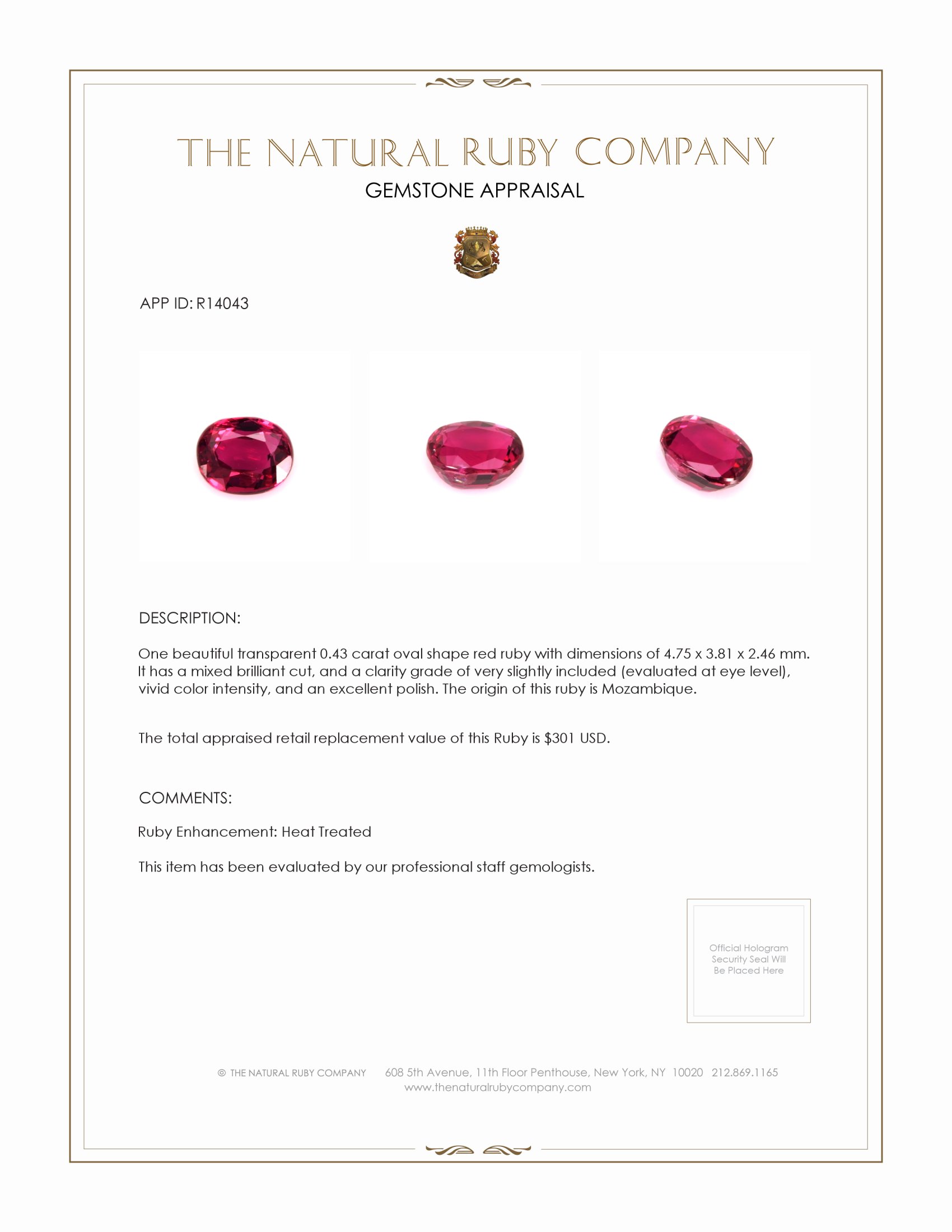 THE NATURAL RUBY COMPANY
GEMSTONE APPRAISAL

APP ID: R14043

DESCRIPTION:

One beautiful transparent 0.43 carat oval shape red ruby with dimensions of 4.75 x 3.81 x 2.46 mm. It has a mixed brilliant cut, and a clarity grade of very slightly included (evaluated at eye level), vivid color intensity, and an excellent polish. The origin of this ruby is Mozambique.

The total appraised retail replacement value of this Ruby is $301 USD.

COMMENTS:

Ruby Enhancement: Heat Treated

This item has been evaluated by our professional staff gemologists.

Official Hologram Security Seal Will Be Placed Here

© THE NATURAL RUBY COMPANY 608 5th Avenue, 11th Floor Penthouse, New York, NY 10020 212.869.1165
www.thenaturalrubycompany.com